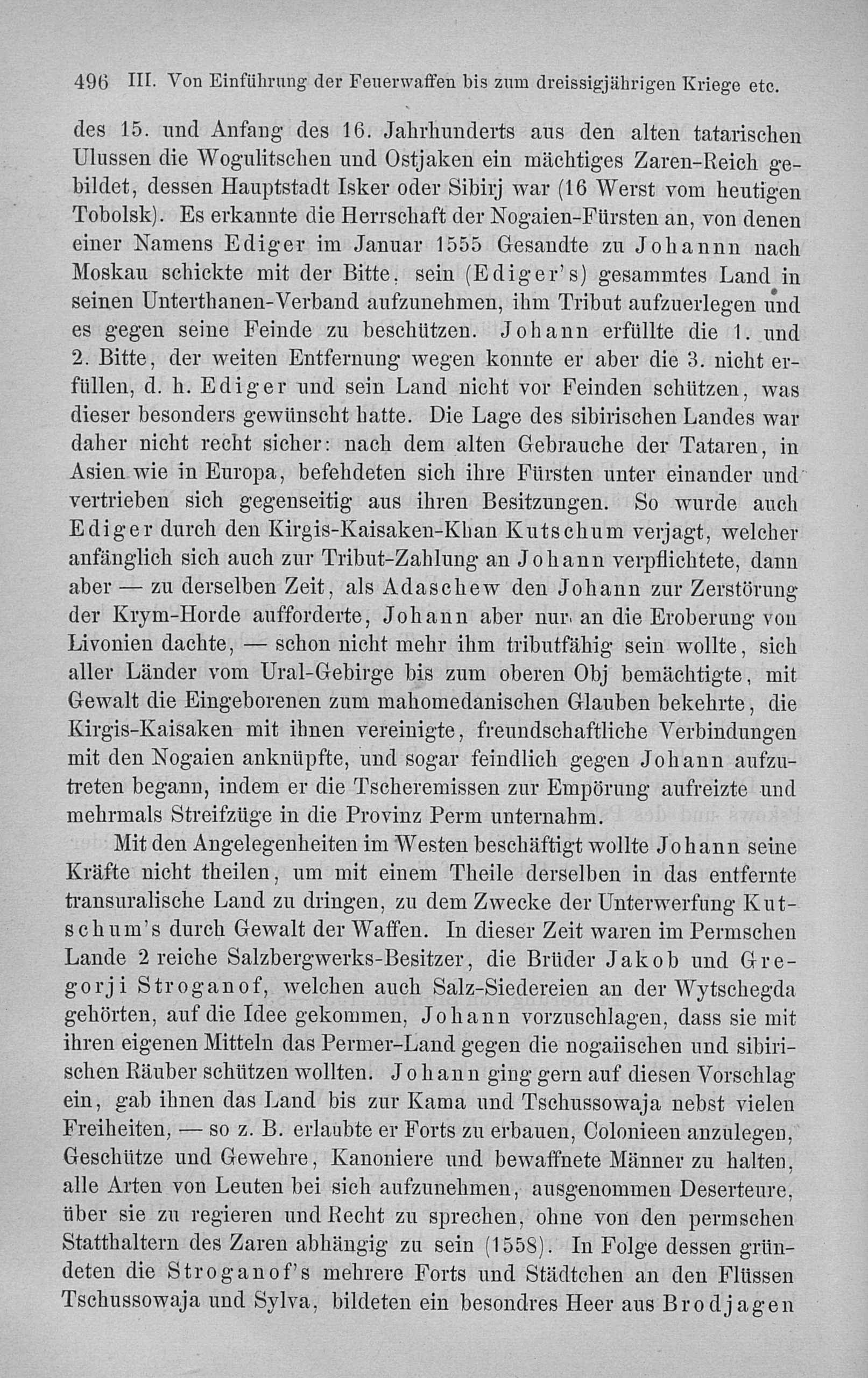 496 III. Von Einführung der Feuerwaffen bis zum dreissigjährigen Kriege etc.

des 15. und Anfang des 16. Jahrhunderts aus den alten tatarischen Ulussen die Wogulitschen und Ostjaken ein mächtiges Zaren-Reich gebildet, dessen Hauptstadt Isker oder Sibirj war (16 Werst vom heutigen Tobolsk). Es erkannte die Herrschaft der Nogaien-Fürsten an, von denen einer Namens Ediger im Januar 1555 Gesandte zu Johannn nach Moskau schickte mit der Bitte, sein (Ediger's) gesammtes Land in seinen Unterthanen-Verband aufzunehmen, ihm Tribut aufzuerlegen und es gegen seine Feinde zu beschützen. Johann erfüllte die 1. und 2. Bitte, der weiten Entfernung wegen konnte er aber die 3. nicht erfüllen, d. h. Ediger und sein Land nicht vor Feinden schützen, was dieser besonders gewünscht hatte. Die Lage des sibirischen Landes war daher nicht recht sicher: nach dem alten Gebrauche der Tataren, in Asien wie in Europa, befehdeten sich ihre Fürsten unter einander und vertrieben sich gegenseitig aus ihren Besitzungen. So wurde auch Ediger durch den Kirgis-Kaisaken-Khan Kutschum verjagt, welcher anfänglich sich auch zur Tribut-Zahlung an Johann verpflichtete, dann aber — zu derselben Zeit, als Adaschew den Johann zur Zerstörung der Krym-Horde aufforderte, Johann aber nur an die Eroberung von Livonien dachte, — schon nicht mehr ihm tributfähig sein wollte, sich aller Länder vom Ural-Gebirge bis zum oberen Obj bemächtigte, mit Gewalt die Eingeborenen zum mahomedanischen Glauben bekehrte, die Kirgis-Kaisaken mit ihnen vereinigte, freundschaftliche Verbindungen mit den Nogaien anknüpfte, und sogar feindlich gegen Johann aufzutreten begann, indem er die Tscheremissen zur Empörung aufreizte und mehrmals Streifzüge in die Provinz Perm unternahm.

Mit den Angelegenheiten im Westen beschäftigt wollte Johann seine Kräfte nicht theilen, um mit einem Theile derselben in das entfernte transuralische Land zu dringen, zu dem Zwecke der Unterwerfung Kutschum's durch Gewalt der Waffen. In dieser Zeit waren im Permschen Lande 2 reiche Salzbergwerks-Besitzer, die Brüder Jakob und Gregorji Stroganof, welchen auch Salz-Siedereien an der Wytschegda gehörten, auf die Idee gekommen, Johann vorzuschlagen, dass sie mit ihren eigenen Mitteln das Permer-Land gegen die nogaiischen und sibirischen Räuber schützen wollten. Johann ging gern auf diesen Vorschlag ein, gab ihnen das Land bis zur Kama und Tschussowaja nebst vielen Freiheiten, — so z. B. erlaubte er Forts zu erbauen, Colonieen anzulegen, Geschütze und Gewehre, Kanoniere und bewaffnete Männer zu halten, alle Arten von Leuten bei sich aufzunehmen, ausgenommen Deserteure, über sie zu regieren und Recht zu sprechen, ohne von den permschen Statthaltern des Zaren abhängig zu sein (1558). In Folge dessen gründeten die Stroganof's mehrere Forts und Städtchen an den Flüssen Tschussowaja und Sylva, bildeten ein besondres Heer aus Brodjagen